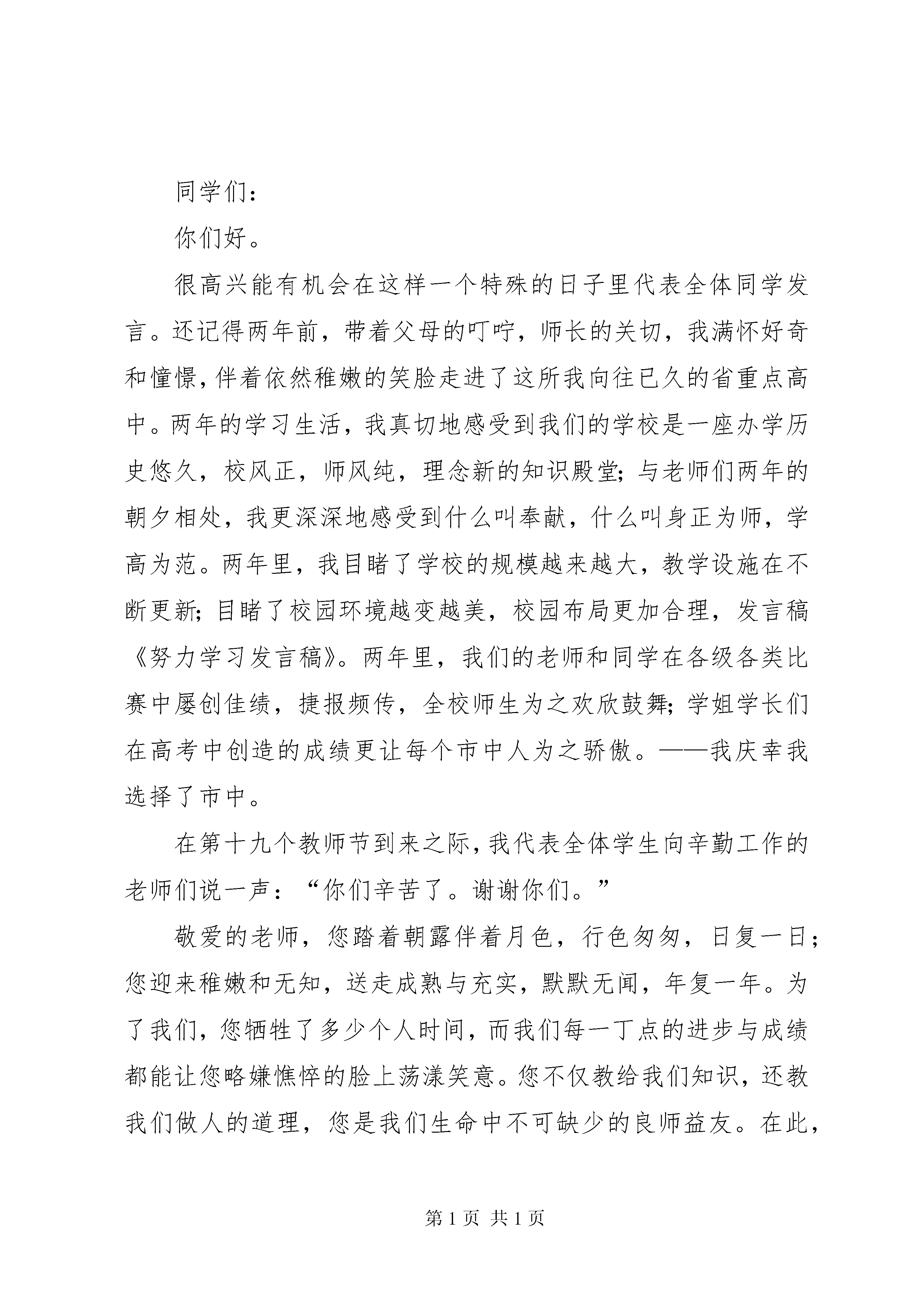 同学们：

你们好。

很高兴能有机会在这样一个特殊的日子里代表全体同学发言。还记得两年前，带着父母的叮咛，师长的关切，我满怀好奇和憧憬，伴着依然稚嫩的笑脸走进了这所我向往已久的省重点高中。两年的学习生活，我真切地感受到我们的学校是一座办学历史悠久，校风正，师风纯，理念新的知识殿堂；与老师们两年的朝夕相处，我更深深地感受到什么叫奉献，什么叫身正为师，学高为范。两年里，我目睹了学校的规模越来越大，教学设施在不断更新；目睹了校园环境越变越美，校园布局更加合理，发言稿《努力学习发言稿》。两年里，我们的老师和同学在各级各类比赛中屡创佳绩，捷报频传，全校师生为之欢欣鼓舞；学姐学长们在高考中创造的成绩更让每个市中人为之骄傲。——我庆幸我选择了市中。

在第十九个教师节到来之际，我代表全体学生向辛勤工作的老师们说一声：“你们辛苦了。谢谢你们。”

敬爱的老师，您踏着朝露伴着月色，行色匆匆，日复一日；您迎来稚嫩和无知，送走成熟与充实，默默无闻，年复一年。为了我们，您牺牲了多少个人时间，而我们每一丁点的进步与成绩都能让您略嫌憔悴的脸上荡漾笑意。您不仅教给我们知识，还教我们做人的道理，您是我们生命中不可缺少的良师益友。在此，

第 1 页 共 1 页